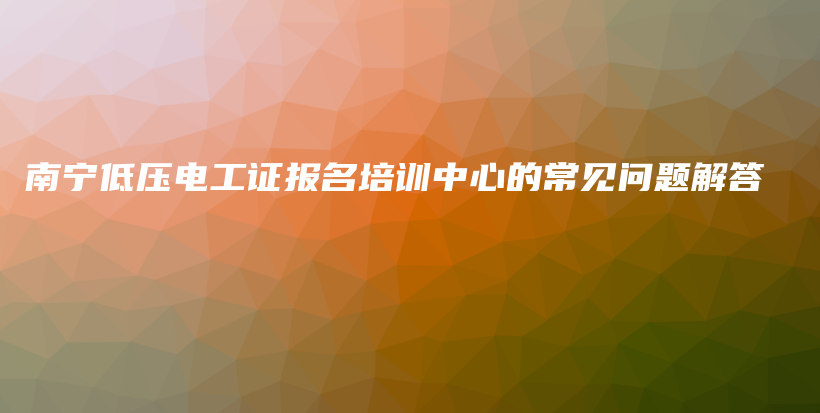 南宁低压电工证报名培训中心的常见问题解答